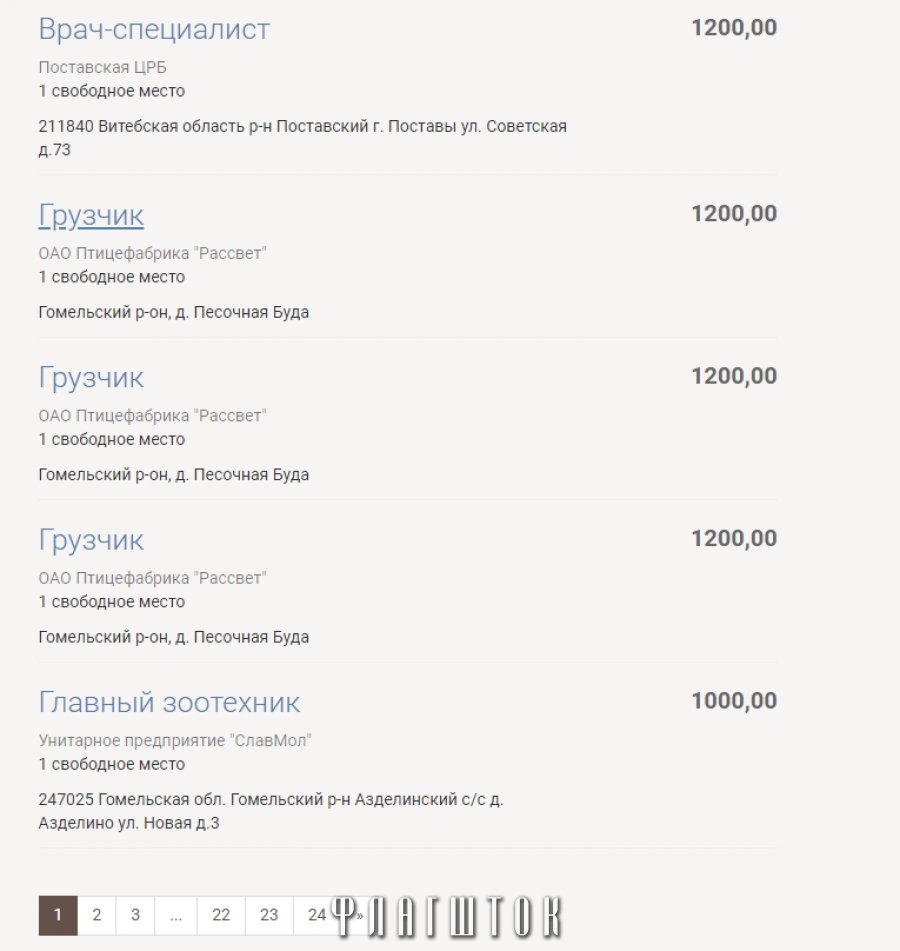 Врач-специалист
1200,00
Поставская ЦРБ
1 свободное место
211840 Витебская область р-н Поставский г. Поставы ул. Советская д.73

Грузчик
1200,00
ОАО Птицефабрика "Рассвет"
1 свободное место
Гомельский р-он, д. Песочная Буда

Грузчик
1200,00
ОАО Птицефабрика "Рассвет"
1 свободное место
Гомельский р-он, д. Песочная Буда

Грузчик
1200,00
ОАО Птицефабрика "Рассвет"
1 свободное место
Гомельский р-он, д. Песочная Буда

Главный зоотехник
1000,00
Унитарное предприятие "СлавМол"
1 свободное место
247025 Гомельская обл. Гомельский р-н Азделинский с/с д. Азделино ул. Новая д.3

1 2 3 ... 22 23 24 »
ФЛАГШТОК